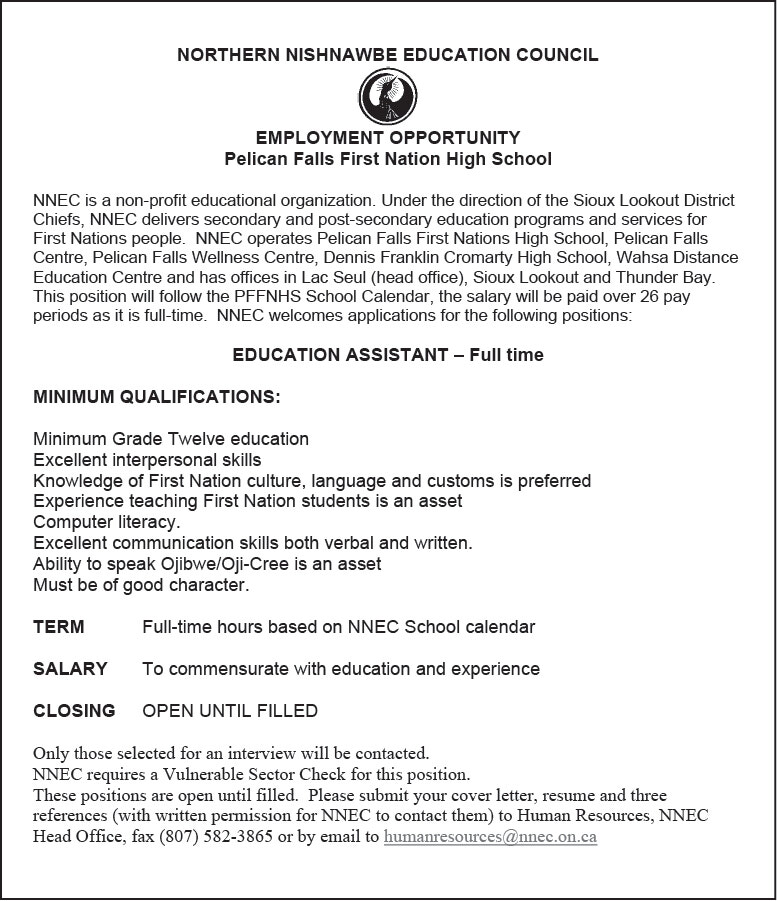 NORTHERN NISHNAWBE EDUCATION COUNCIL

EMPLOYMENT OPPORTUNITY
Pelican Falls First Nation High School

NNEC is a non-profit educational organization. Under the direction of the Sioux Lookout District Chiefs, NNEC delivers secondary and post-secondary education programs and services for First Nations people. NNEC operates Pelican Falls First Nations High School, Pelican Falls Centre, Pelican Falls Wellness Centre, Dennis Franklin Cromarty High School, Wahsa Distance Education Centre and has offices in Lac Seul (head office), Sioux Lookout and Thunder Bay. This position will follow the PFFNHS School Calendar, the salary will be paid over 26 pay periods as it is full-time. NNEC welcomes applications for the following positions:

EDUCATION ASSISTANT – Full time

MINIMUM QUALIFICATIONS:

Minimum Grade Twelve education
Excellent interpersonal skills
Knowledge of First Nation culture, language and customs is preferred
Experience teaching First Nation students is an asset
Computer literacy.
Excellent communication skills both verbal and written.
Ability to speak Ojibwe/Oji-Cree is an asset
Must be of good character.

TERM Full-time hours based on NNEC School calendar

SALARY To commensurate with education and experience

CLOSING OPEN UNTIL FILLED

Only those selected for an interview will be contacted.
NNEC requires a Vulnerable Sector Check for this position.
These positions are open until filled. Please submit your cover letter, resume and three references (with written permission for NNEC to contact them) to Human Resources, NNEC Head Office, fax (807) 582-3865 or by email to humanresources@nnec.on.ca